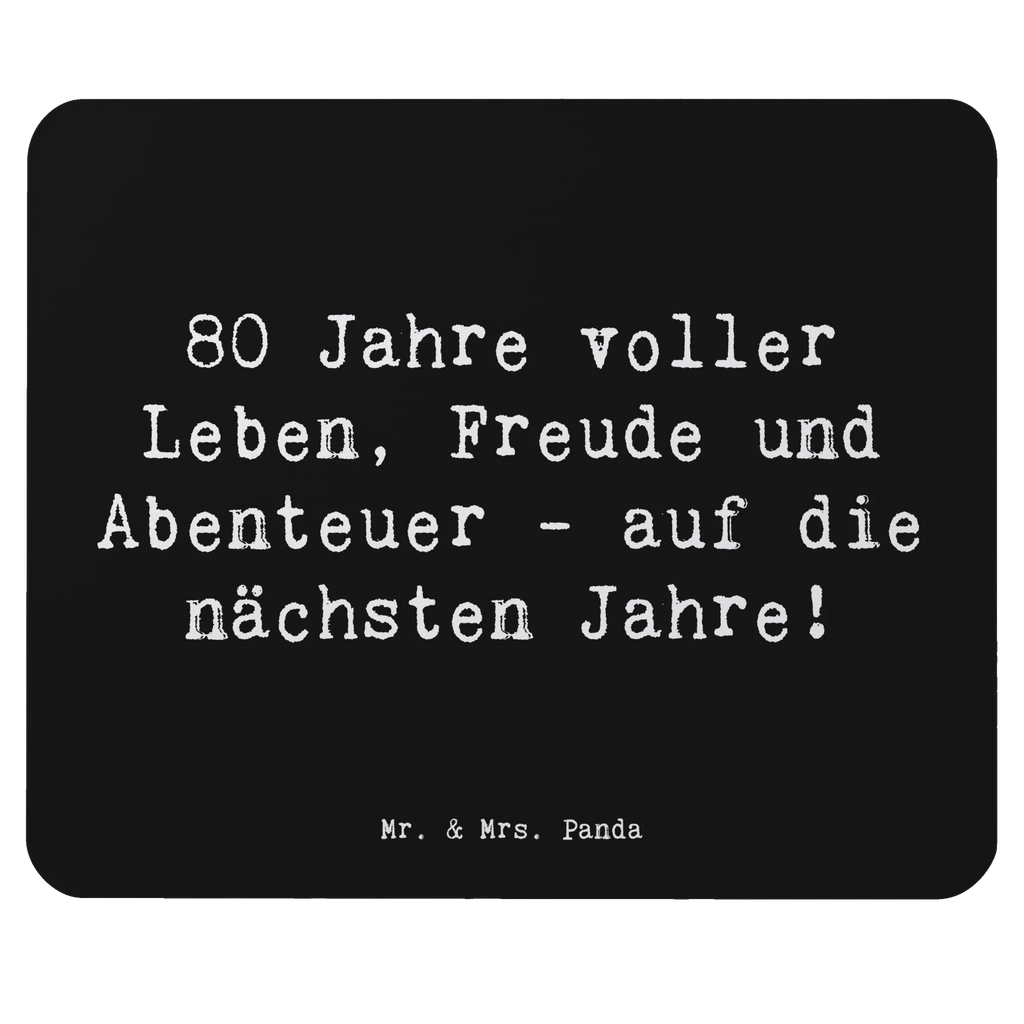 80 Jahre voller Leben, Freude und Abenteuer - auf die nächsten Jahre!

Mr. & Mrs. Panda